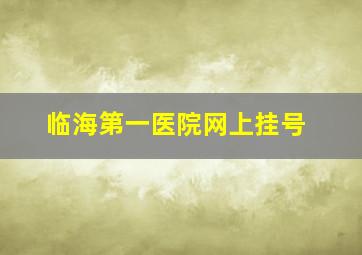 临海第一医院网上挂号